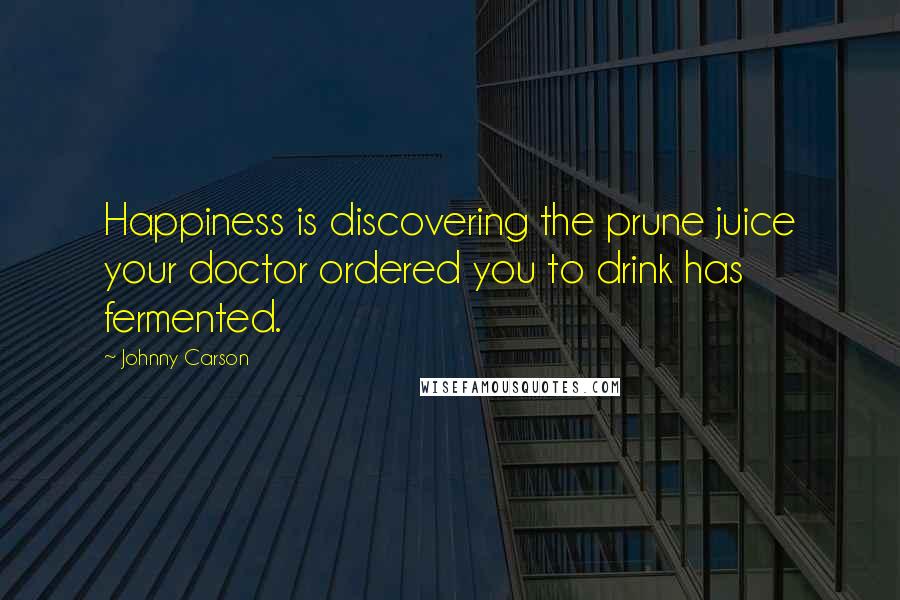 Happiness is discovering the prune juice your doctor ordered you to drink has fermented.

~ Johnny Carson

WISEFAMOUSQUOTES.COM